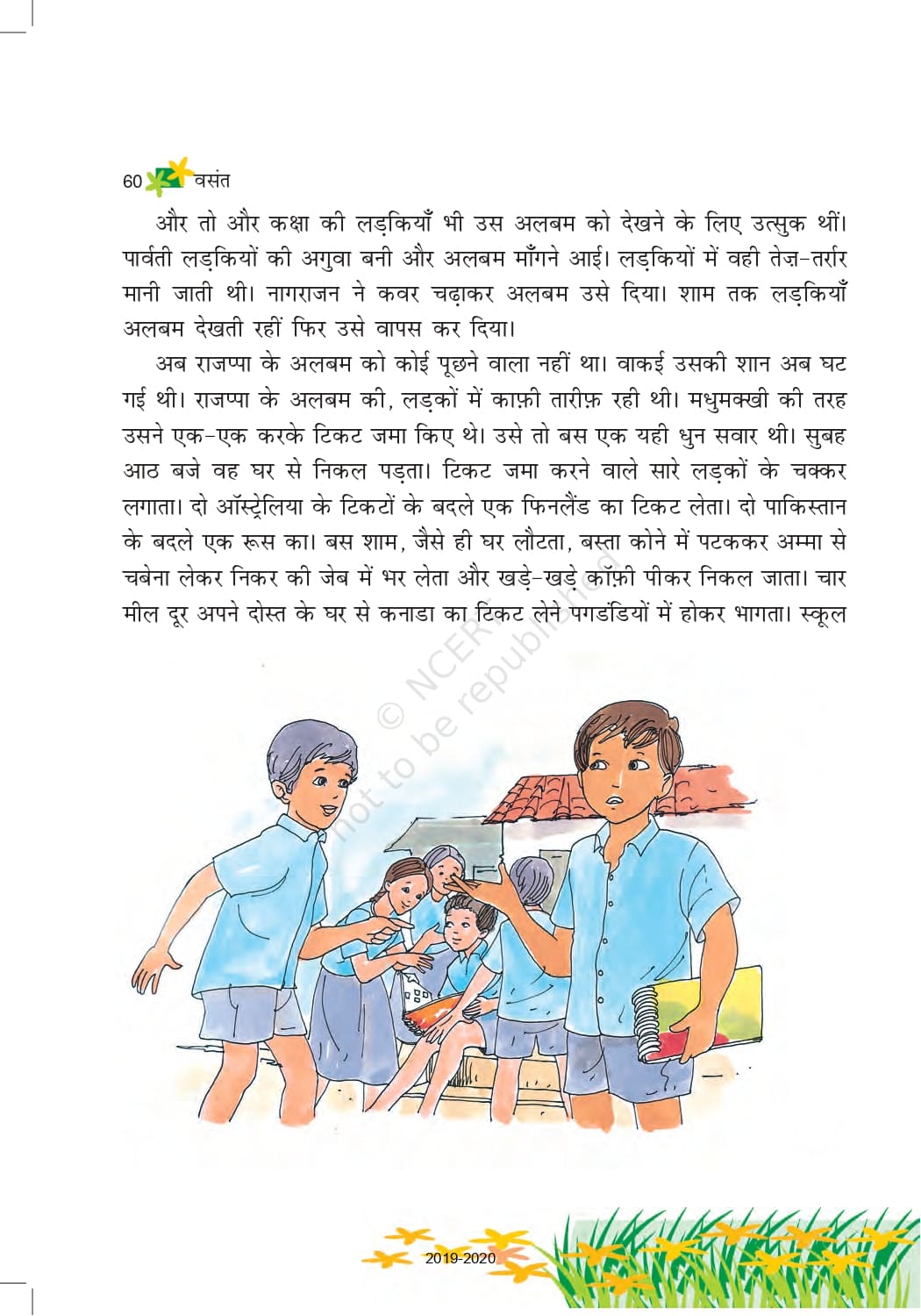 60 वसंत

और तो और कक्षा की लड़कियाँ भी उस अलबम को देखने के लिए उत्सुक थीं। पार्वती लड़कियों की अगुवा बनी और अलबम माँगने आई। लड़कियों में वही तेज़-तर्रार मानी जाती थी। नागराजन ने कवर चढ़ाकर अलबम उसे दिया। शाम तक लड़कियाँ अलबम देखती रहीं फिर उसे वापस कर दिया।

अब राजप्पा के अलबम को कोई पूछने वाला नहीं था। वाकई उसकी शान अब घट गई थी। राजप्पा के अलबम की, लड़कों में काफ़ी तारीफ़ रही थी। मधुमक्खी की तरह उसने एक-एक करके टिकट जमा किए थे। उसे तो बस एक यही धुन सवार थी। सुबह आठ बजे वह घर से निकल पड़ता। टिकट जमा करने वाले सारे लड़कों के चक्कर लगाता। दो ऑस्ट्रेलिया के टिकटों के बदले एक फिनलैंड का टिकट लेता। दो पाकिस्तान के बदले एक रूस का। बस शाम, जैसे ही घर लौटता, बस्ता कोने में पटककर अम्मा से चबेना लेकर निकर की जेब में भर लेता और खड़े-खड़े कॉफ़ी पीकर निकल जाता। चार मील दूर अपने दोस्त के घर से कनाडा का टिकट लेने पगडंडियों में होकर भागता। स्कूल

© NCERT not to be republished

2019-2020